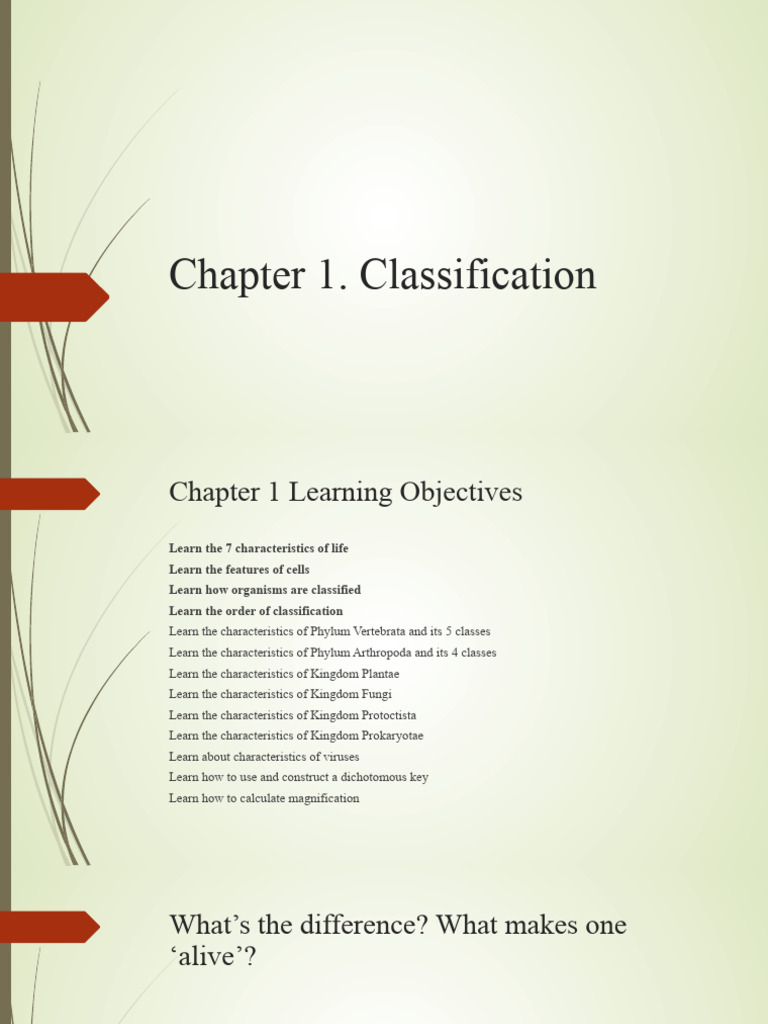 Chapter 1. Classification

Chapter 1 Learning Objectives

Learn the 7 characteristics of life
Learn the features of cells
Learn how organisms are classified
Learn the order of classification
Learn the characteristics of Phylum Vertebrata and its 5 classes
Learn the characteristics of Phylum Arthropoda and its 4 classes
Learn the characteristics of Kingdom Plantae
Learn the characteristics of Kingdom Fungi
Learn the characteristics of Kingdom Protoctista
Learn the characteristics of Kingdom Prokaryotae
Learn about characteristics of viruses
Learn how to use and construct a dichotomous key
Learn how to calculate magnification

What's the difference? What makes one 'alive'?